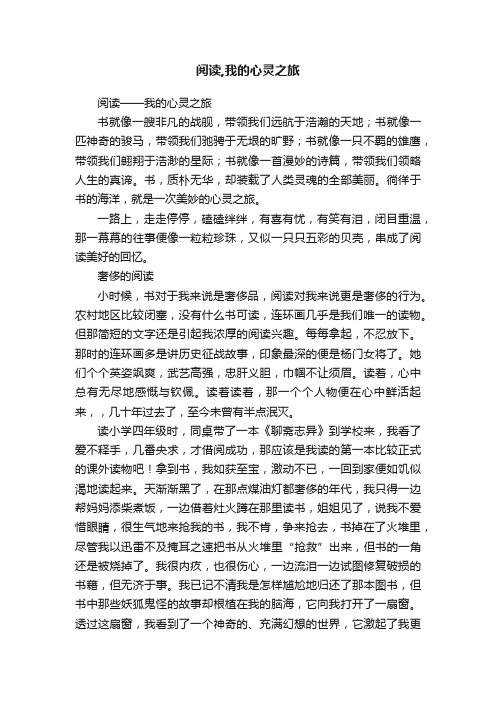 阅读,我的心灵之旅

阅读——我的心灵之旅

书就像一艘非凡的战舰，带领我们远航于浩瀚的天地；书就像一匹神奇的骏马，带领我们驰骋于无垠的旷野；书就像一只不羁的雄鹰，带领我们翱翔于浩渺的星际；书就像一首漫妙的诗篇，带领我们领略人生的真谛。书，质朴无华，却装载了人类灵魂的全部美丽。徜徉于书的海洋，就是一次美妙的心灵之旅。

一路上，走走停停，磕磕绊绊，有喜有忧，有笑有泪，闭目重温，那一幕幕的往事便像一粒粒珍珠，又似一只只五彩的贝壳，串成了阅读美好的回忆。

奢侈的阅读

小时候，书对于我来说是奢侈品，阅读对我来说更是奢侈的行为。农村地区比较闭塞，没有什么书可读，连环画几乎是我们唯一的读物。但那简短的文字还是引起我浓厚的阅读兴趣。每每拿起，不忍放下。那时的连环画多是讲历史征战故事，印象最深的便是杨门女将了。她们个个英姿飒爽，武艺高强，忠肝义胆，巾帼不让须眉。读着，心中总有无尽地感慨与钦佩。读着读着，那一个个人物便在心中鲜活起来，，几十年过去了，至今未曾有半点泯灭。

读小学四年级时，同桌带了一本《聊斋志异》到学校来，我看了爱不释手，几番央求，才借阅成功，那应该是我读的第一本比较正式的课外读物吧！拿到书，我如获至宝，激动不已，一回到家便如饥似渴地读起来。天渐渐黑了，在那点煤油灯都奢侈的年代，我只得一边帮妈妈添柴煮饭，一边借着灶火蹲在那里读书，姐姐见了，说我不爱惜眼睛，很生气地来抢我的书，我不肯，争来抢去，书掉在了火堆里，尽管我以迅雷不及掩耳之速把书从火堆里“抢救”出来，但书的一角还是被烧掉了。我很内疚，也很伤心，一边流泪一边试图修复破损的书籍，但无济于事。我已记不清我是怎样尴尬地归还了那本图书，但书中那些妖狐鬼怪的故事却根植在我的脑海，它向我打开了一扇窗。透过这扇窗，我看到了一个神奇的、充满幻想的世界，它激起了我更